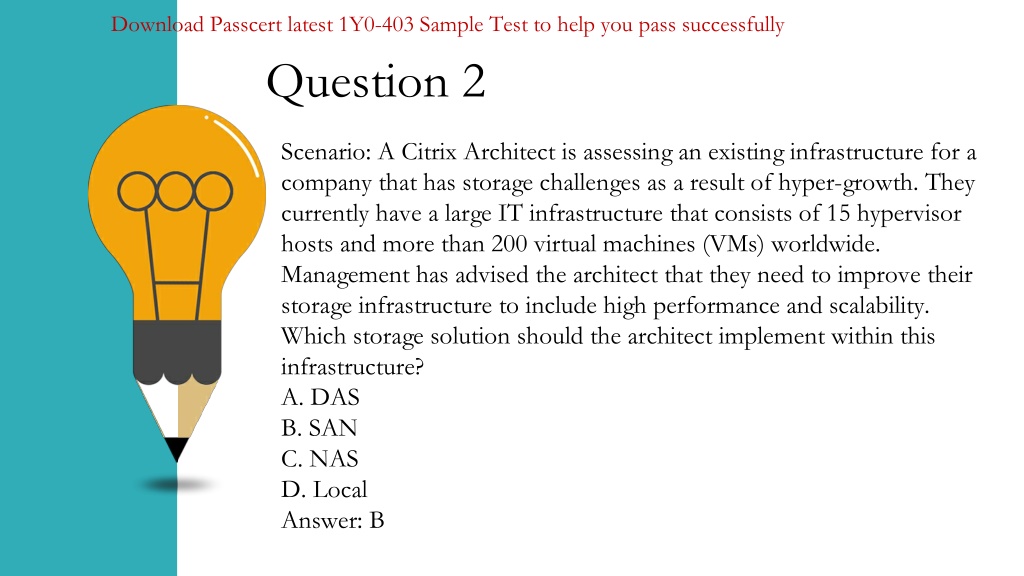 Download Passcert latest 1Y0-403 Sample Test to help you pass successfully

Question 2

Scenario: A Citrix Architect is assessing an existing infrastructure for a company that has storage challenges as a result of hyper-growth. They currently have a large IT infrastructure that consists of 15 hypervisor hosts and more than 200 virtual machines (VMs) worldwide. Management has advised the architect that they need to improve their storage infrastructure to include high performance and scalability. Which storage solution should the architect implement within this infrastructure?
A. DAS
B. SAN
C. NAS
D. Local
Answer: B